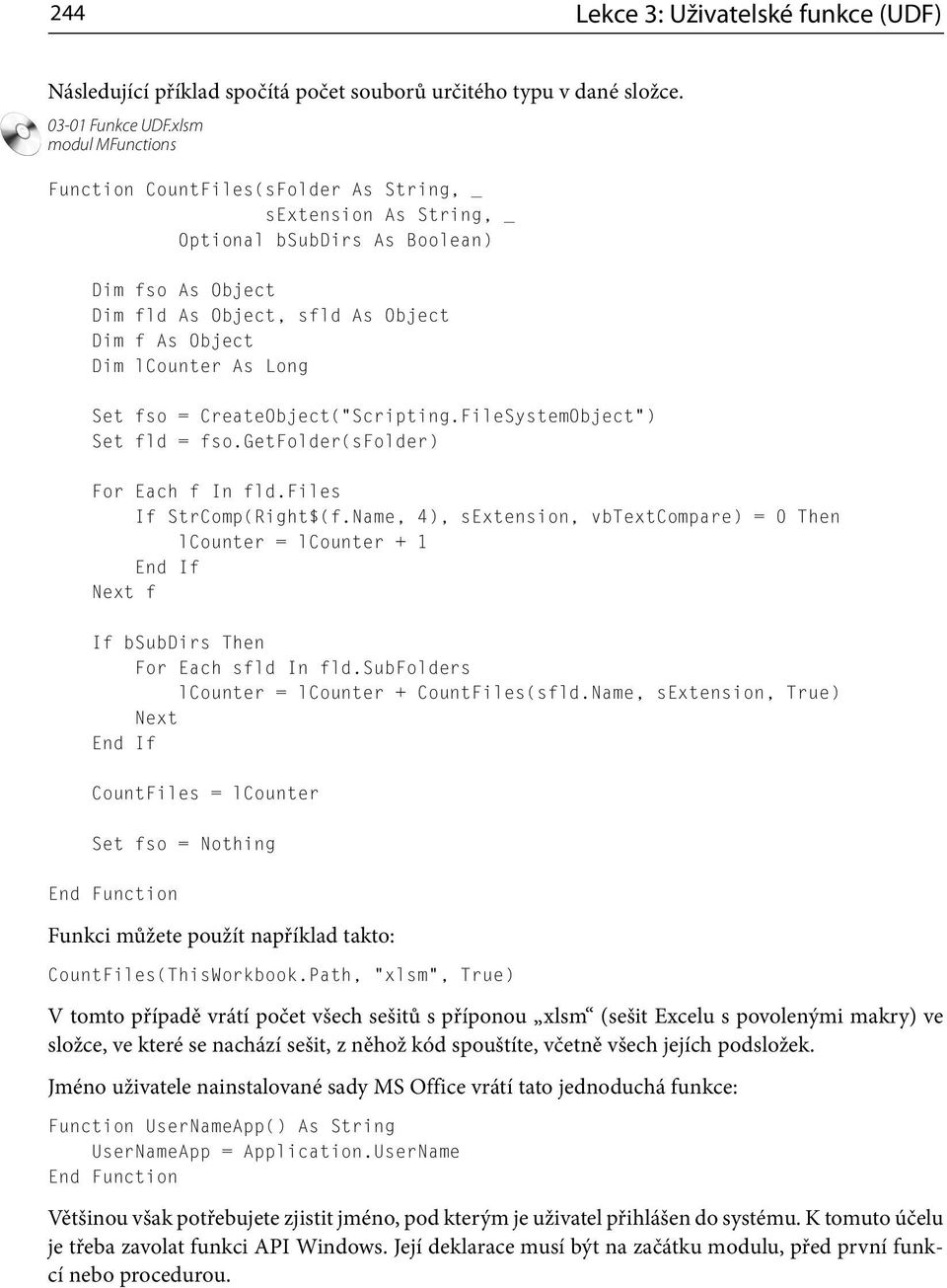 244 Lekce 3: Uživatelské funkce (UDF)

Následující příklad spočítá počet souborů určitého typu v dané složce.

03-01 Funkce UDF.xlsm
modul MFunctions

Function CountFiles(sFolder As String, _
                    sExtension As String, _
          Optional bSubDirs As Boolean)

    Dim fso As Object
    Dim fld As Object, sfld As Object
    Dim f As Object
    Dim lCounter As Long

    Set fso = CreateObject("Scripting.FileSystemObject")
    Set fld = fso.GetFolder(sFolder)

    For Each f In fld.Files
        If StrComp(Right$(f.Name, 4), sExtension, vbTextCompare) = 0 Then
            lCounter = lCounter + 1
        End If
    Next f

    If bSubDirs Then
        For Each sfld In fld.SubFolders
            lCounter = lCounter + CountFiles(sfld.Name, sExtension, True)
        Next
    End If

    CountFiles = lCounter

    Set fso = Nothing

End Function

Funkci můžete použít například takto:

CountFiles(ThisWorkbook.Path, "xlsm", True)

V tomto případě vrátí počet všech sešitů s příponou „xlsm“ (sešit Excelu s povolenými makry) ve složce, ve které se nachází sešit, z něhož kód spouštíte, včetně všech jejích podsložek.

Jméno uživatele nainstalované sady MS Office vrátí tato jednoduchá funkce:

Function UserNameApp() As String
    UserNameApp = Application.UserName
End Function

Většinou však potřebujete zjistit jméno, pod kterým je uživatel přihlášen do systému. K tomuto účelu je třeba zavolat funkci API Windows. Její deklarace musí být na začátku modulu, před první funkcí nebo procedurou.